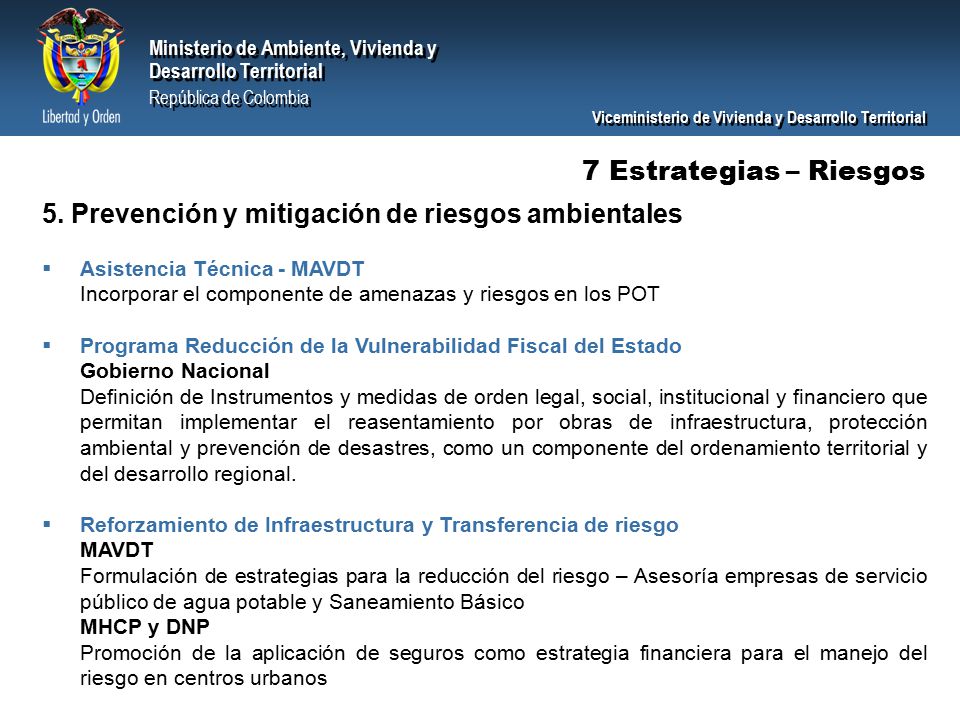 Libertad y Orden

Ministerio de Ambiente, Vivienda y Desarrollo Territorial
República de Colombia

Viceministerio de Vivienda y Desarrollo Territorial

7 Estrategias – Riesgos

5. Prevención y mitigación de riesgos ambientales

▪ Asistencia Técnica - MAVDT
Incorporar el componente de amenazas y riesgos en los POT

▪ Programa Reducción de la Vulnerabilidad Fiscal del Estado
Gobierno Nacional
Definición de Instrumentos y medidas de orden legal, social, institucional y financiero que permitan implementar el reasentamiento por obras de infraestructura, protección ambiental y prevención de desastres, como un componente del ordenamiento territorial y del desarrollo regional.

▪ Reforzamiento de Infraestructura y Transferencia de riesgo
MAVDT
Formulación de estrategias para la reducción del riesgo – Asesoría empresas de servicio público de agua potable y Saneamiento Básico
MHCP y DNP
Promoción de la aplicación de seguros como estrategia financiera para el manejo del riesgo en centros urbanos